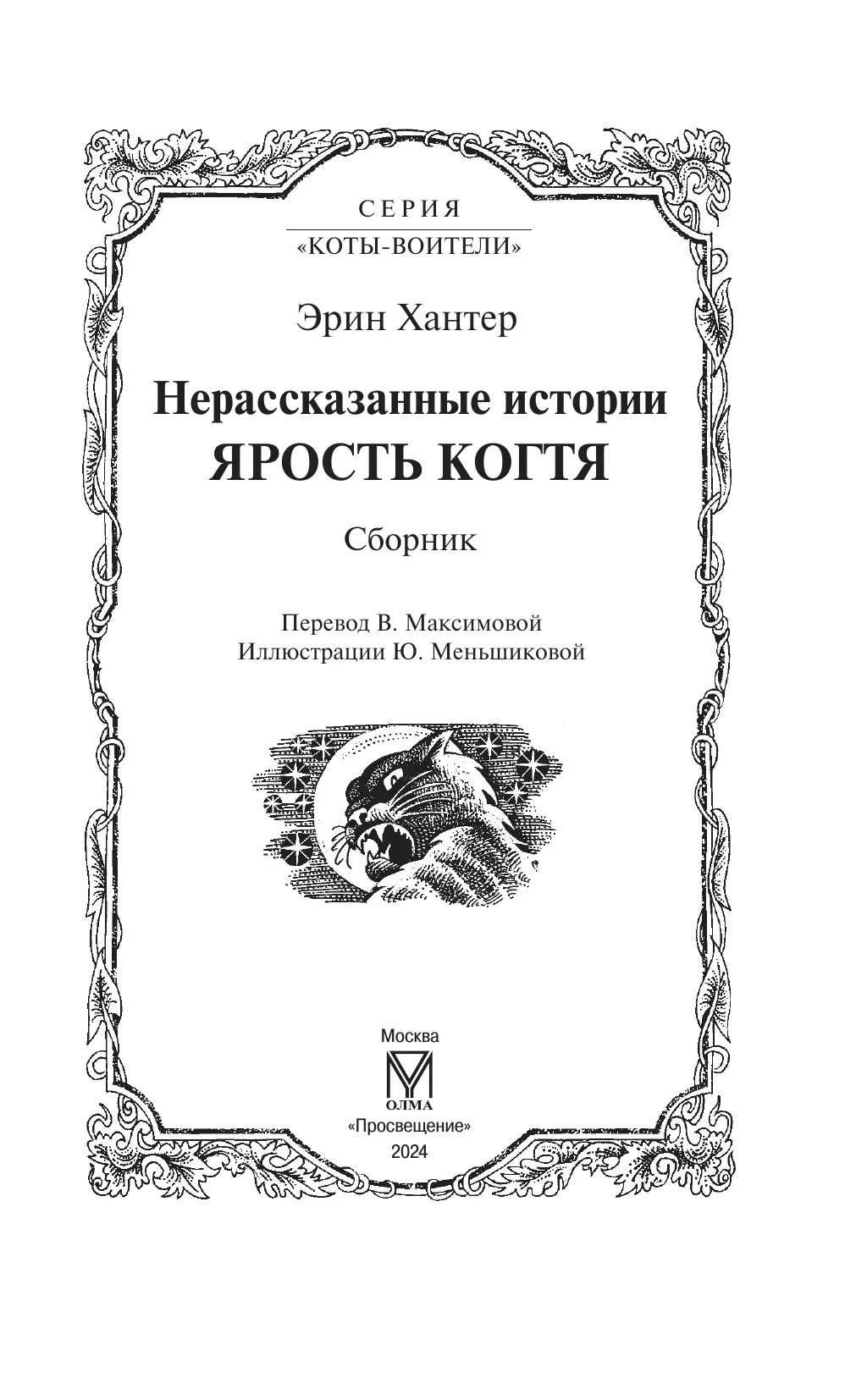 СЕРИЯ
«КОТЫ-ВОИТЕЛИ»

Эрин Хантер

Нерассказанные истории
ЯРОСТЬ КОГТЯ

Сборник

Перевод В. Максимовой
Иллюстрации Ю. Меньшиковой

Москва
ОЛМА
«Просвещение»
2024